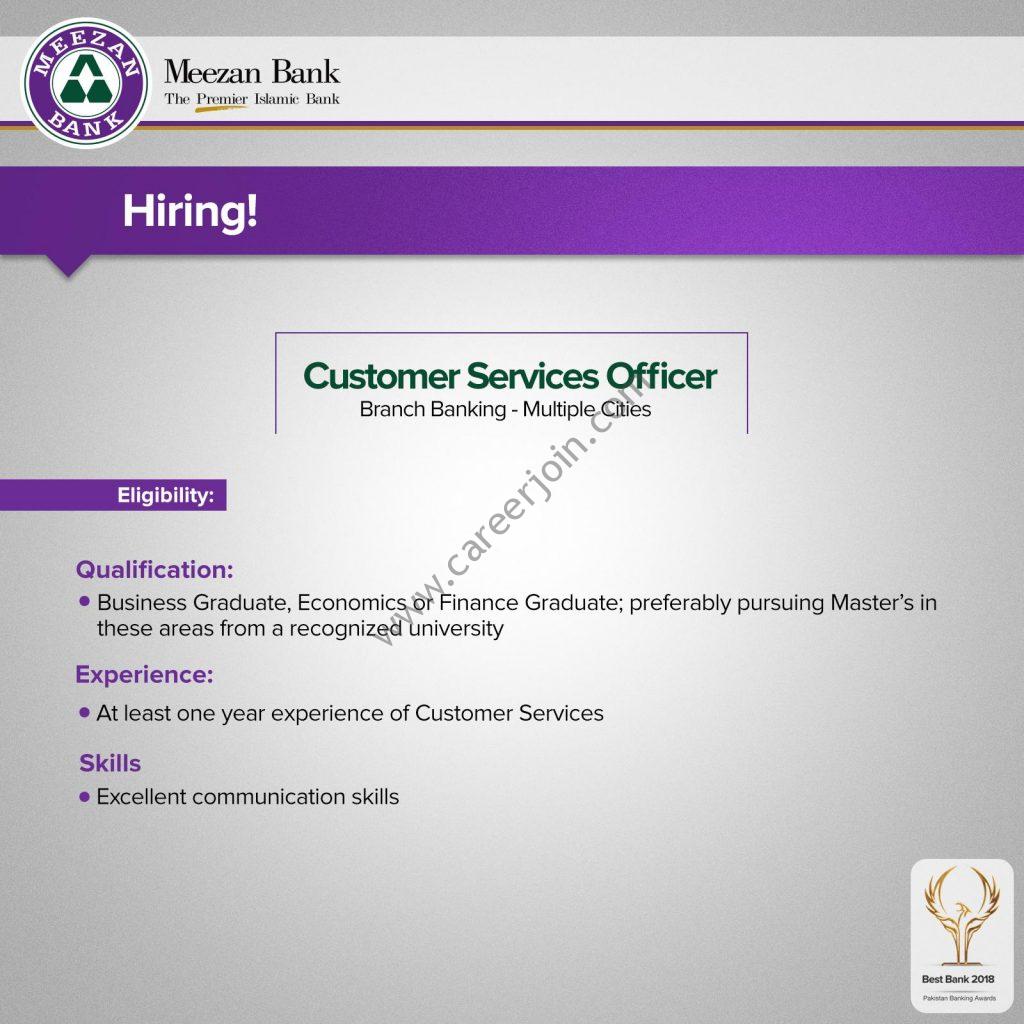 MEEZAN BANK

Meezan Bank
The Premier Islamic Bank

Hiring!

Customer Services Officer
Branch Banking - Multiple Cities

www.careerjoin.com

Eligibility:

Qualification:
• Business Graduate, Economics or Finance Graduate; preferably pursuing Master's in these areas from a recognized university

Experience:
• At least one year experience of Customer Services

Skills
• Excellent communication skills

Best Bank 2018
Pakistan Banking Awards